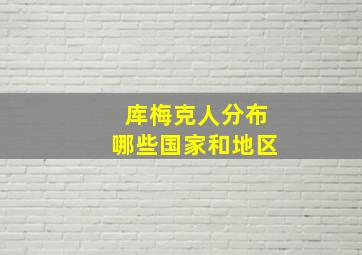 库梅克人分布
哪些国家和地区